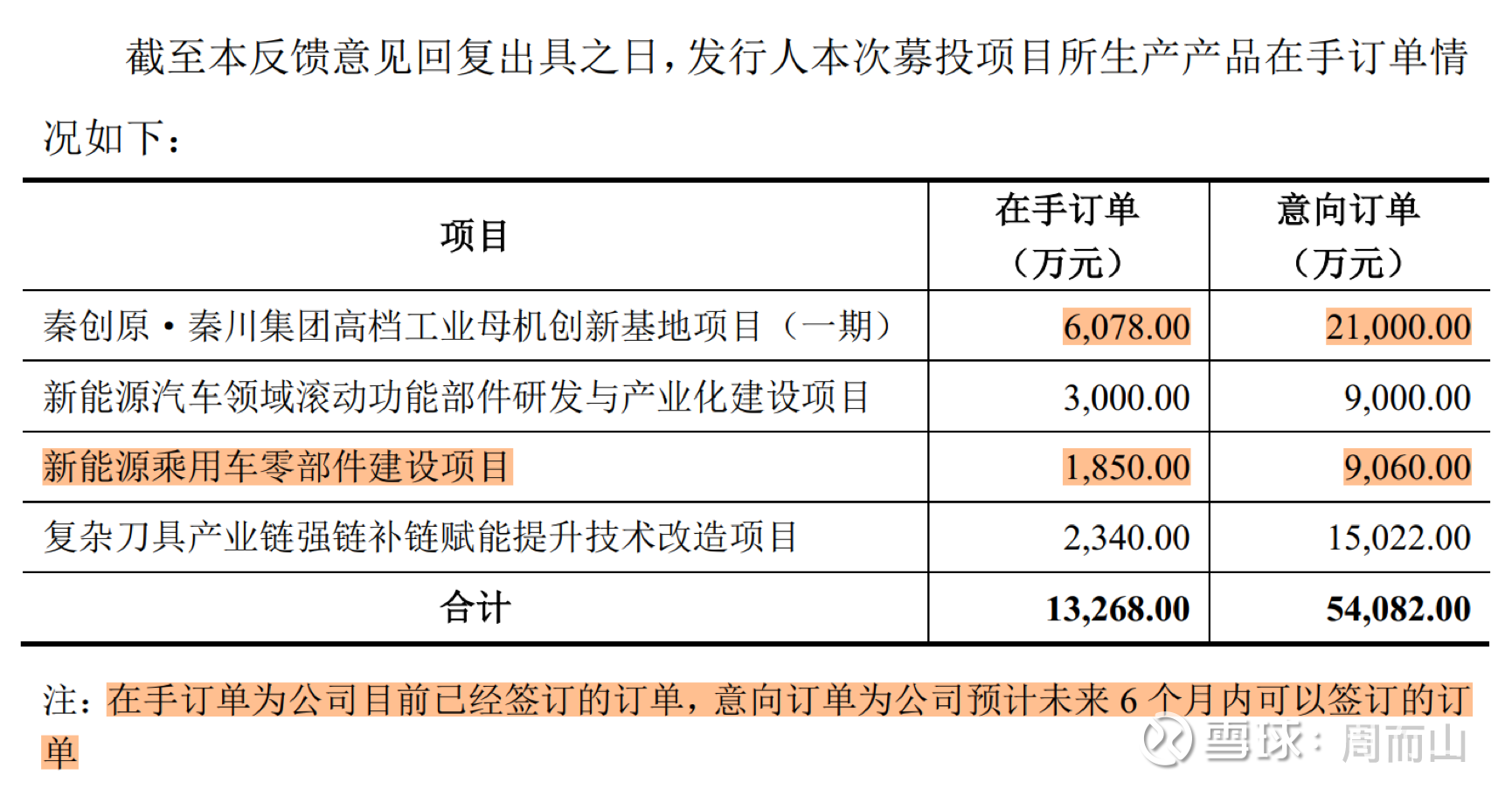 截至本反馈意见回复出具之日，发行人本次募投项目所生产产品在手订单情况如下：

| 项目 | 在手订单（万元） | 意向订单（万元） |
|---|---|---|
| 秦创原·秦川集团高档工业母机创新基地项目（一期） | 6,078.00 | 21,000.00 |
| 新能源汽车领域滚动功能部件研发与产业化建设项目 | 3,000.00 | 9,000.00 |
| 新能源乘用车零部件建设项目 | 1,850.00 | 9,060.00 |
| 复杂刀具产业链强链补链赋能提升技术改造项目 | 2,340.00 | 15,022.00 |
| 合计 | 13,268.00 | 54,082.00 |

注：在手订单为公司目前已经签订的订单，意向订单为公司预计未来 6 个月内可以签订的订单

雪球：周而山